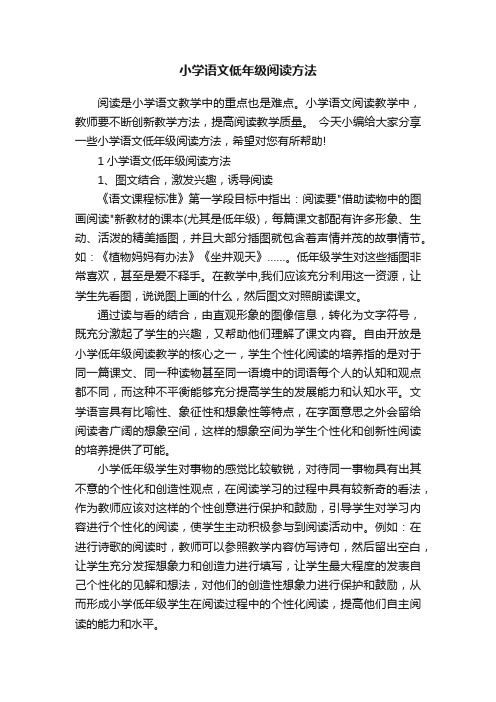 小学语文低年级阅读方法

阅读是小学语文教学中的重点也是难点。小学语文阅读教学中，教师要不断创新教学方法，提高阅读教学质量。 今天小编给大家分享一些小学语文低年级阅读方法，希望对您有所帮助!

1 小学语文低年级阅读方法

1、图文结合，激发兴趣，诱导阅读

《语文课程标准》第一学段目标中指出：阅读要"借助读物中的图画阅读"新教材的课本(尤其是低年级)，每篇课文都配有许多形象、生动、活泼的精美插图，并且大部分插图就包含着声情并茂的故事情节。如：《植物妈妈有办法》《坐井观天》……。低年级学生对这些插图非常喜欢，甚至是爱不释手。在教学中,我们应该充分利用这一资源，让学生先看图，说说图上画的什么，然后图文对照朗读课文。

通过读与看的结合，由直观形象的图像信息，转化为文字符号，既充分激起了学生的兴趣，又帮助他们理解了课文内容。自由开放是小学低年级阅读教学的核心之一，学生个性化阅读的培养指的是对于同一篇课文、同一种读物甚至同一语境中的词语每个人的认知和观点都不同，而这种不平衡能够充分提高学生的发展能力和认知水平。文学语言具有比喻性、象征性和想象性等特点，在字面意思之外会留给阅读者广阔的想象空间，这样的想象空间为学生个性化和创新性阅读的培养提供了可能。

小学低年级学生对事物的感觉比较敏锐，对待同一事物具有出其不意的个性化和创造性观点，在阅读学习的过程中具有较新奇的看法，作为教师应该对这样的个性创意进行保护和鼓励，引导学生对学习内容进行个性化的阅读，使学生主动积极参与到阅读活动中。例如：在进行诗歌的阅读时，教师可以参照教学内容仿写诗句，然后留出空白，让学生充分发挥想象力和创造力进行填写，让学生最大程度的发表自己个性化的见解和想法，对他们的创造性想象力进行保护和鼓励，从而形成小学低年级学生在阅读过程中的个性化阅读，提高他们自主阅读的能力和水平。